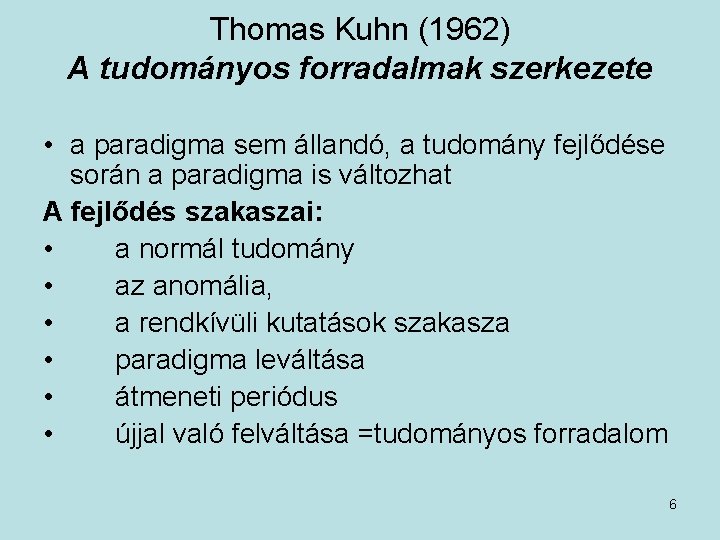 Thomas Kuhn (1962)
A tudományos forradalmak szerkezete

• a paradigma sem állandó, a tudomány fejlődése során a paradigma is változhat

A fejlődés szakaszai:
• a normál tudomány
• az anomália,
• a rendkívüli kutatások szakasza
• paradigma leváltása
• átmeneti periódus
• újjal való felváltása =tudományos forradalom

6